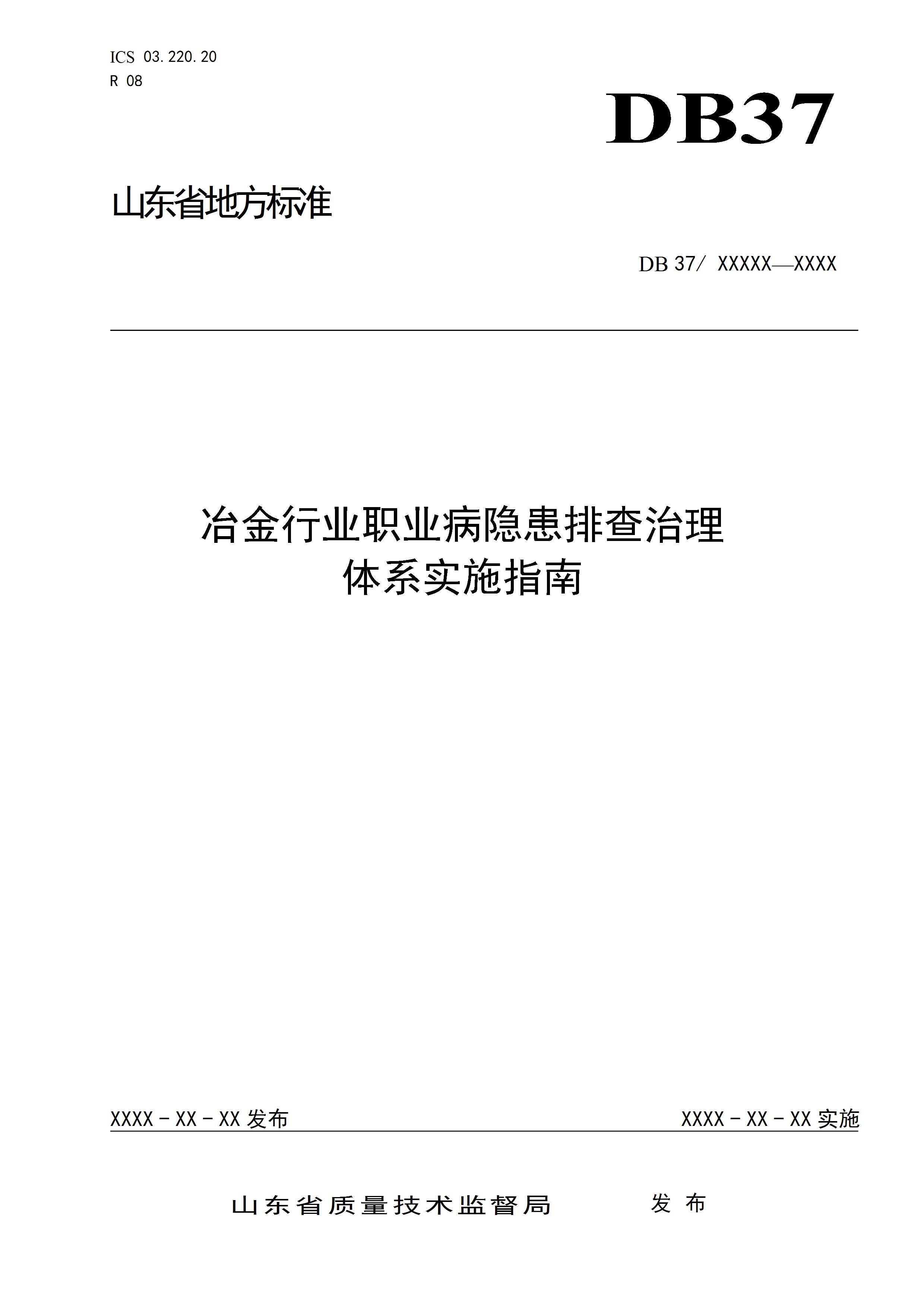 ICS 03.220.20
R 08

DB37

山东省地方标准

DB 37/ XXXXX—XXXX

冶金行业职业病隐患排查治理
体系实施指南

XXXX－XX－XX发布 XXXX－XX－XX实施

山东省质量技术监督局 发布